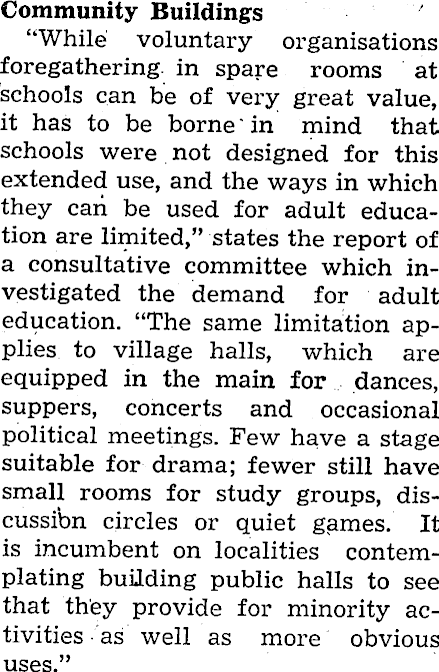 Community Buildings

"While voluntary organisations foregathering in spare rooms at schools can be of very great value, it has to be borne in mind that schools were not designed for this extended use, and the ways in which they can be used for adult education are limited," states the report of a consultative committee which investigated the demand for adult education. "The same limitation applies to village halls, which are equipped in the main for dances, suppers, concerts and occasional political meetings. Few have a stage suitable for drama; fewer still have small rooms for study groups, discussion circles or quiet games. It is incumbent on localities contemplating building public halls to see that they provide for minority activities as well as more obvious uses."